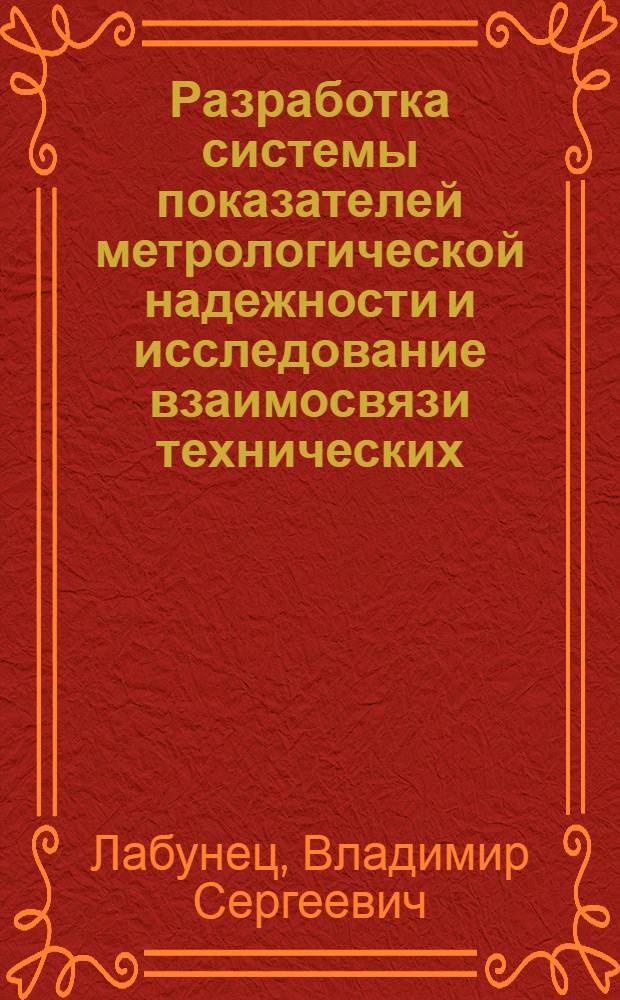 Разработка системы показателей метрологической надежности и исследование взаимосвязи технических

Лабунец, Владимир Сергеевич